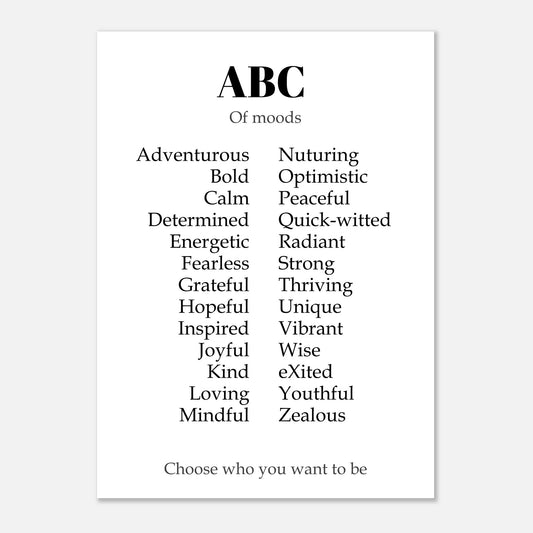 ABC
Of moods

Adventurous
Bold
Calm
Determined
Energetic
Fearless
Grateful
Hopeful
Inspired
Joyful
Kind
Loving
Mindful

Nuturing
Optimistic
Peaceful
Quick-witted
Radiant
Strong
Thriving
Unique
Vibrant
Wise
eXited
Youthful
Zealous

Choose who you want to be